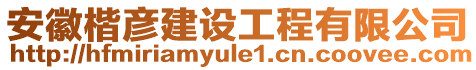 安徽楷彦建设工程有限公司
http://hfmiriamyule1.cn.coovee.com